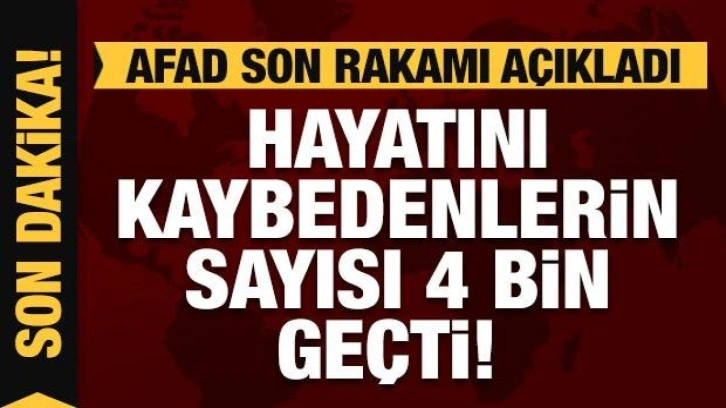 SON DAKİKA!

AFAD SON RAKAMI AÇIKLADI

HAYATINI KAYBEDENLERİN SAYISI 4 BİN GEÇTİ!